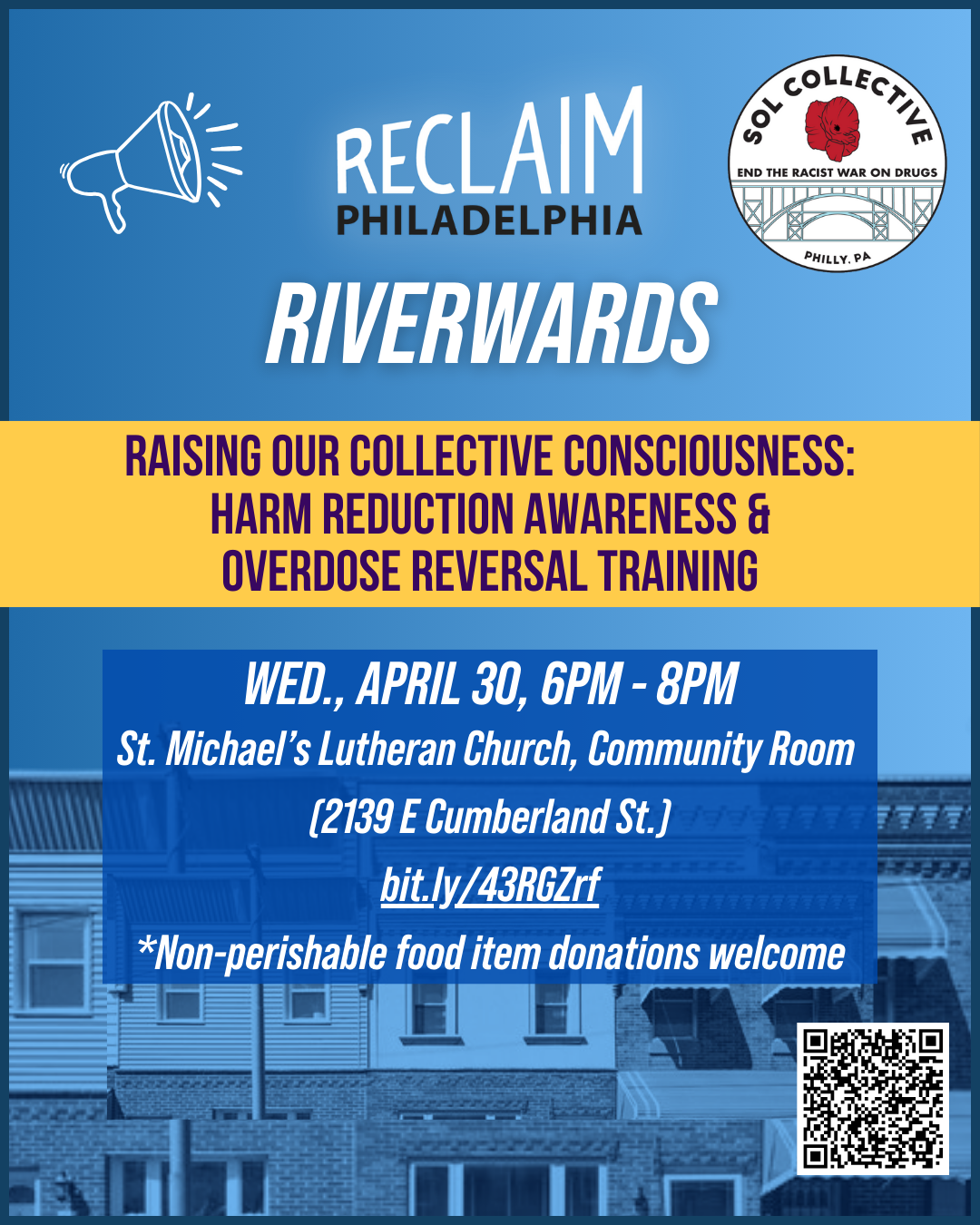 RECLAIM
PHILADELPHIA

SOL COLLECTIVE
END THE RACIST WAR ON DRUGS
PHILLY, PA

RIVERWARDS

RAISING OUR COLLECTIVE CONSCIOUSNESS:
HARM REDUCTION AWARENESS &
OVERDOSE REVERSAL TRAINING

WED., APRIL 30, 6PM - 8PM
St. Michael's Lutheran Church, Community Room
(2139 E Cumberland St.)
bit.ly/43RGZrf
*Non-perishable food item donations welcome